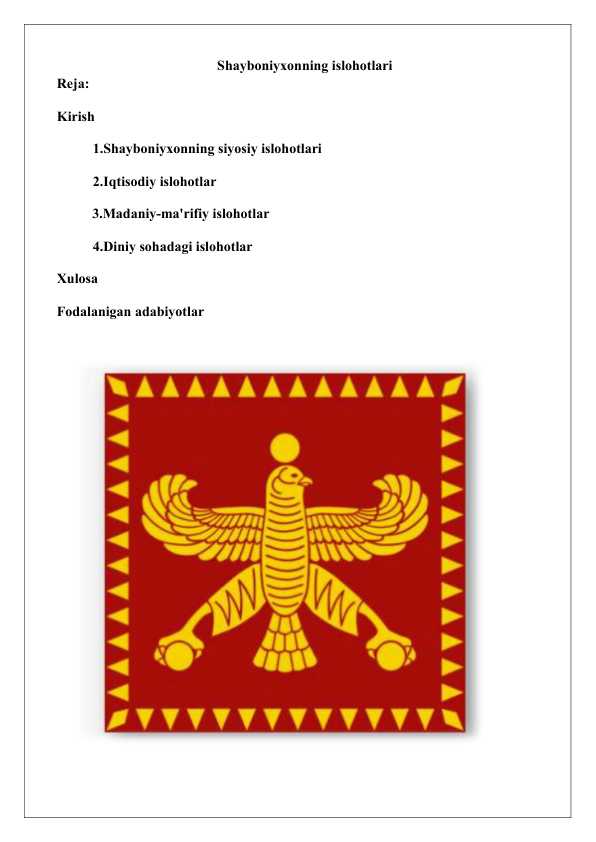 Shayboniyxonning islohotlari

Reja:

Kirish

1.Shayboniyxonning siyosiy islohotlari

2.Iqtisodiy islohotlar

3.Madaniy-ma'rifiy islohotlar

4.Diniy sohadagi islohotlar

Xulosa

Fodalanigan adabiyotlar